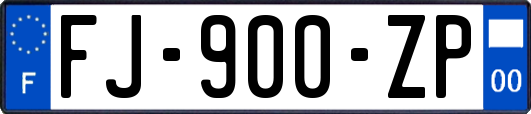 F
FJ-900-ZP
00